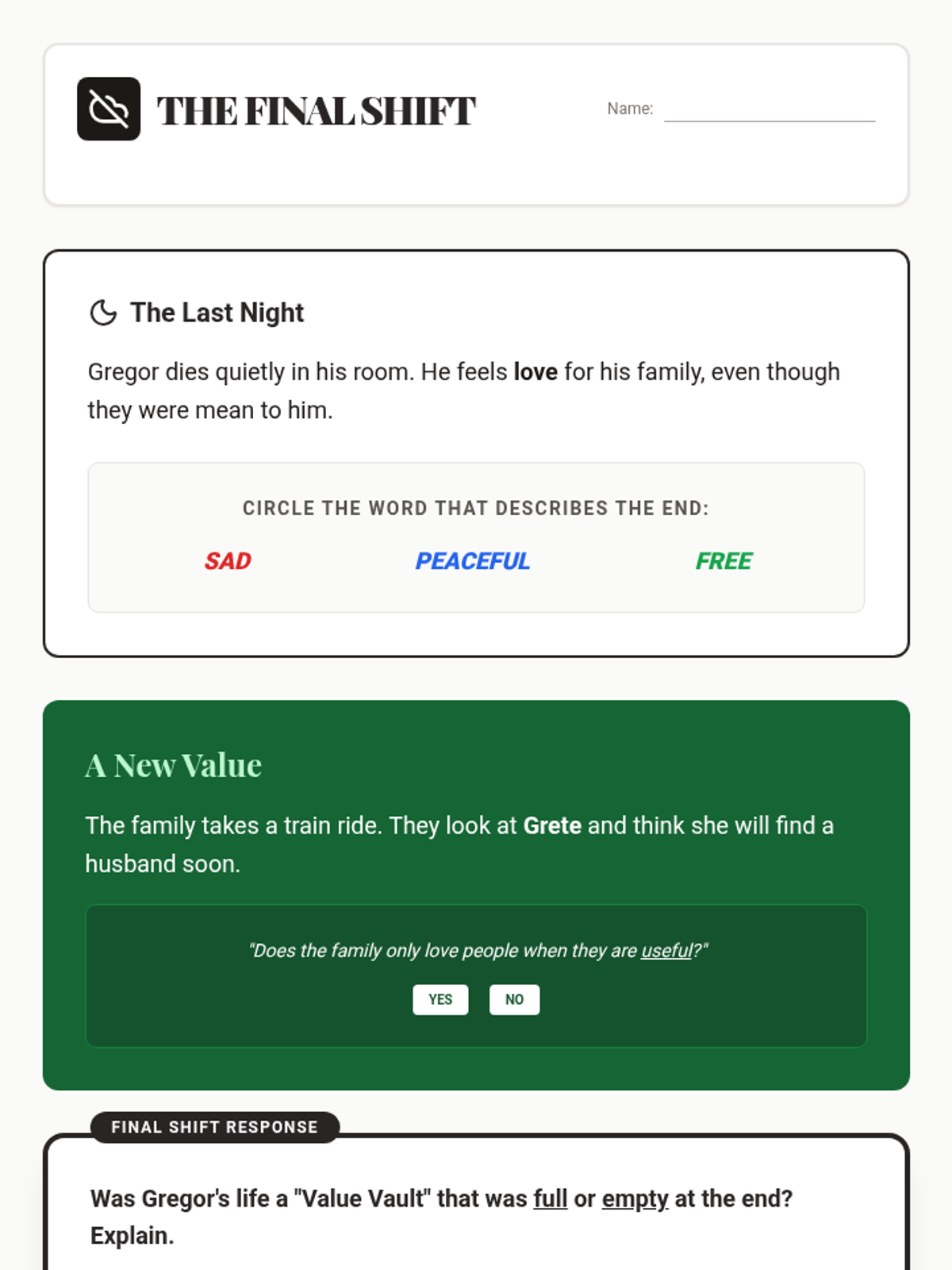 THE FINAL SHIFT

Name:

The Last Night

Gregor dies quietly in his room. He feels love for his family, even though they were mean to him.

CIRCLE THE WORD THAT DESCRIBES THE END:

SAD PEACEFUL FREE

A New Value

The family takes a train ride. They look at Grete and think she will find a husband soon.

"Does the family only love people when they are useful?"

YES NO

FINAL SHIFT RESPONSE

Was Gregor's life a "Value Vault" that was full or empty at the end? Explain.